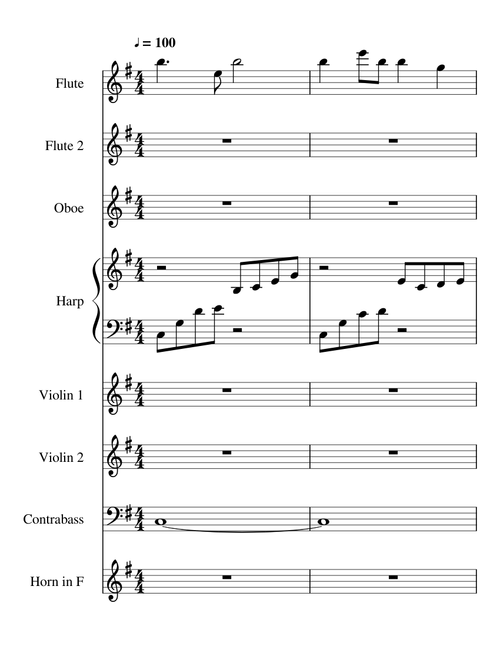 ♩ = 100

Flute

Flute 2

Oboe

Harp

Violin 1

Violin 2

Contrabass

Horn in F